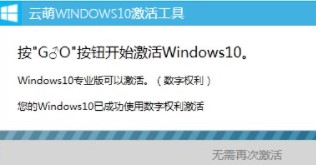 云萌WINDOWS10激活工具

按"G♂O"按钮开始激活Windows10。

Windows10专业版可以激活。（数字权利）

您的Windows10已成功使用数字权利激活

无需再次激活